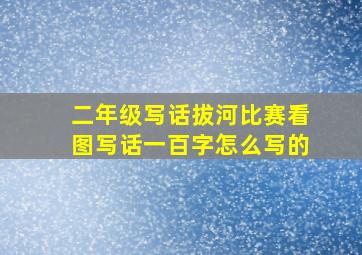 二年级写话拔河比赛看图写话一百字怎么写的